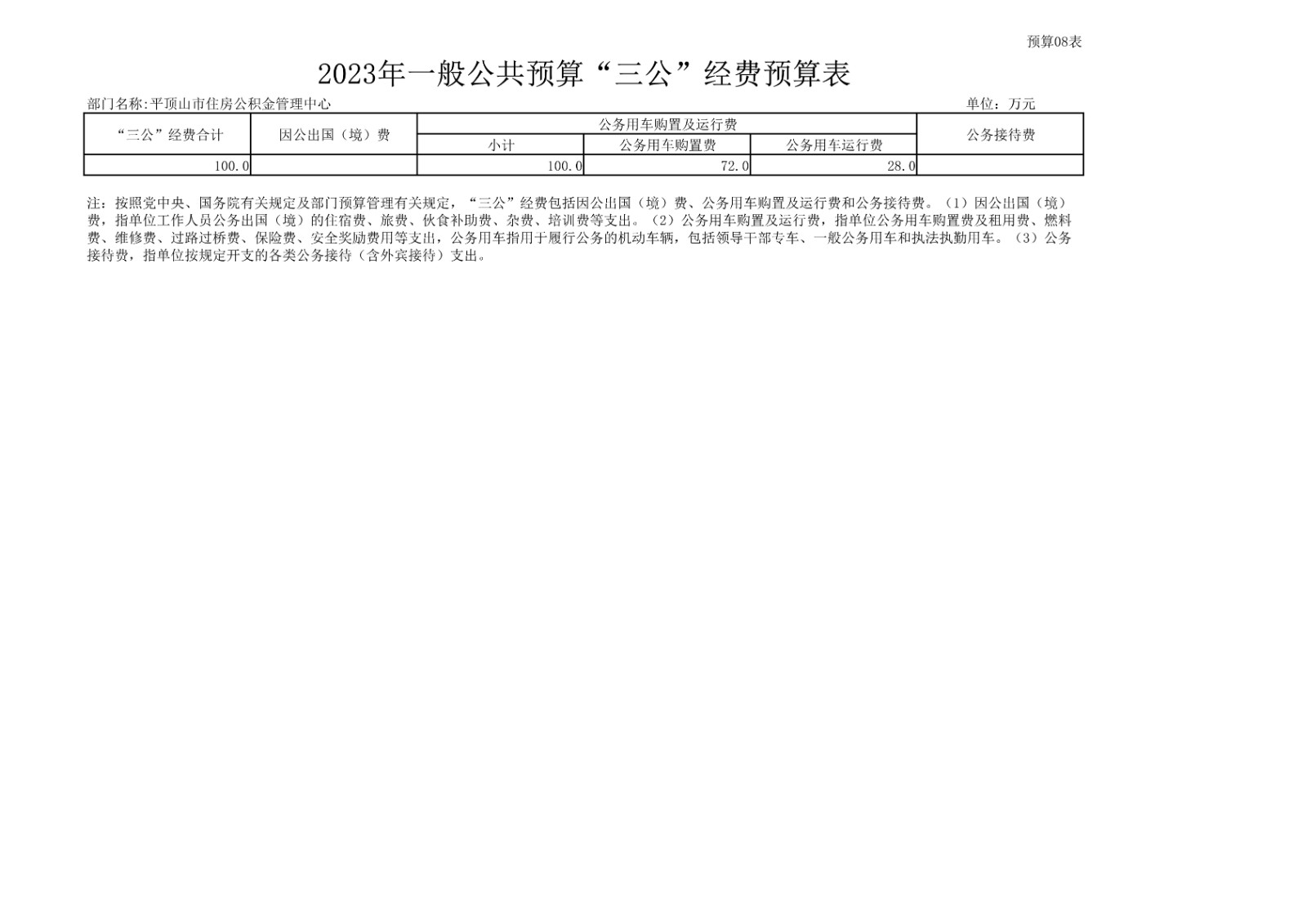 预算08表

2023年一般公共预算“三公”经费预算表

部门名称:平顶山市住房公积金管理中心

单位：万元

| “三公”经费合计 | 因公出国（境）费 | 公务用车购置及运行费 | | | 公务接待费 |
|---|---|---|---|---|---|
| | | 小计 | 公务用车购置费 | 公务用车运行费 | |
| 100.0 | | 100.0 | 72.0 | 28.0 | |

注：按照党中央、国务院有关规定及部门预算管理有关规定，“三公”经费包括因公出国（境）费、公务用车购置及运行费和公务接待费。（1）因公出国（境）费，指单位工作人员公务出国（境）的住宿费、旅费、伙食补助费、杂费、培训费等支出。（2）公务用车购置及运行费，指单位公务用车购置费及租用费、燃料费、维修费、过路过桥费、保险费、安全奖励费用等支出，公务用车指用于履行公务的机动车辆，包括领导干部专车、一般公务用车和执法执勤用车。（3）公务接待费，指单位按规定开支的各类公务接待（含外宾接待）支出。